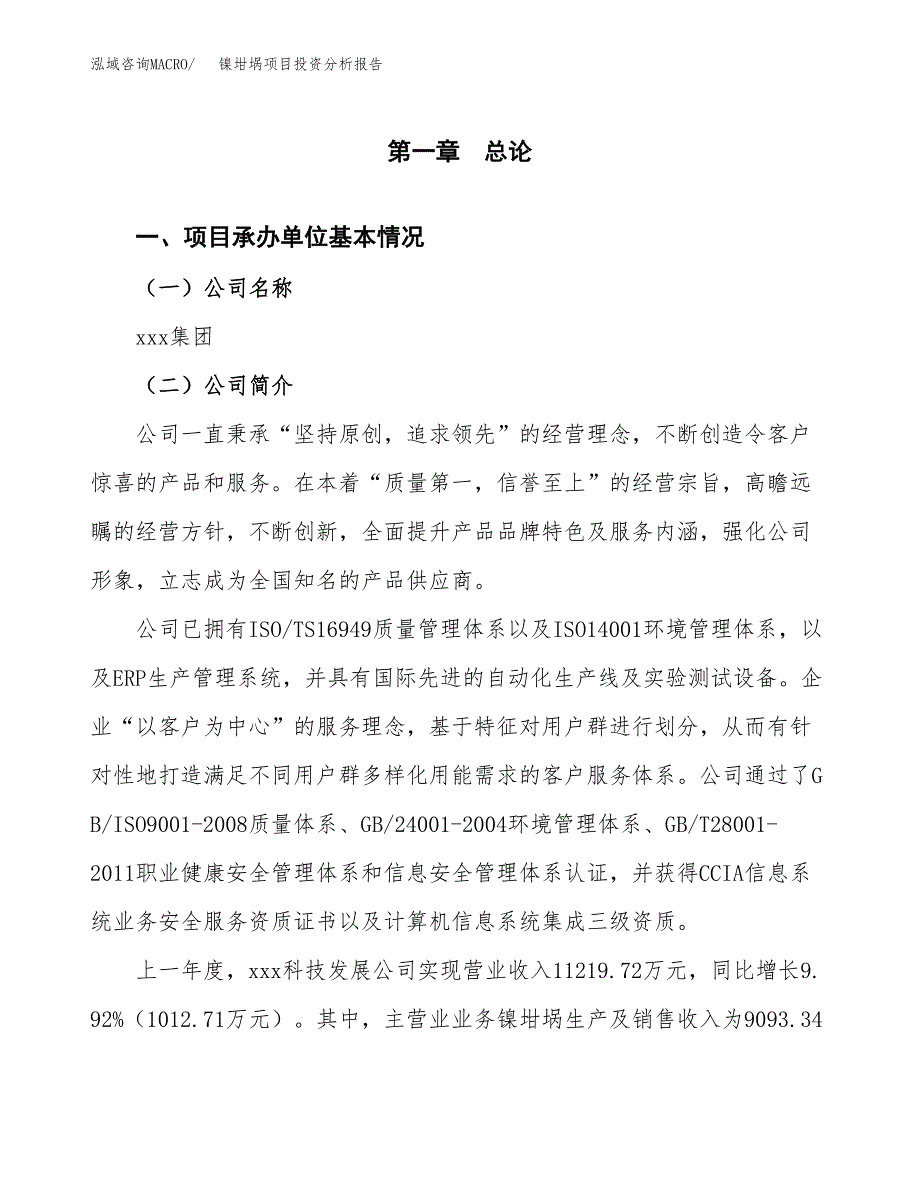 泓域咨询MACRO/　镍坩埚项目投资分析报告

第一章　总论

一、项目承办单位基本情况

（一）公司名称

xxx集团

（二）公司简介

公司一直秉承“坚持原创，追求领先”的经营理念，不断创造令客户惊喜的产品和服务。在本着“质量第一，信誉至上”的经营宗旨，高瞻远瞩的经营方针，不断创新，全面提升产品品牌特色及服务内涵，强化公司形象，立志成为全国知名的产品供应商。

公司已拥有ISO/TS16949质量管理体系以及ISO14001环境管理体系，以及ERP生产管理系统，并具有国际先进的自动化生产线及实验测试设备。企业“以客户为中心”的服务理念，基于特征对用户群进行划分，从而有针对性地打造满足不同用户群多样化用能需求的客户服务体系。公司通过了GB/ISO9001-2008质量体系、GB/24001-2004环境管理体系、GB/T28001-2011职业健康安全管理体系和信息安全管理体系认证，并获得CCIA信息系统业务安全服务资质证书以及计算机信息系统集成三级资质。

上一年度，xxx科技发展公司实现营业收入11219.72万元，同比增长9.92%（1012.71万元）。其中，主营业业务镍坩埚生产及销售收入为9093.34